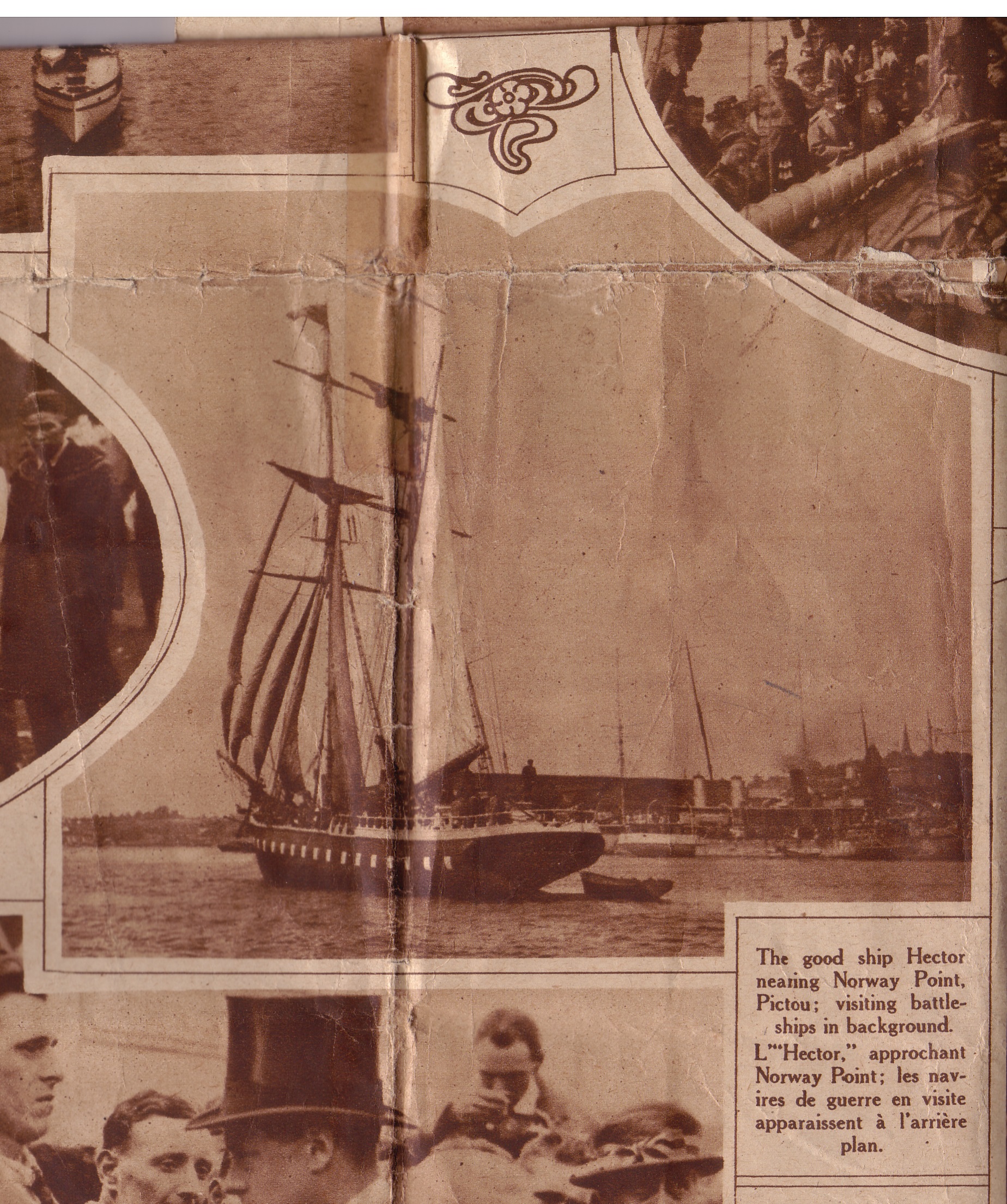 The good ship Hector nearing Norway Point, Pictou; visiting battleships in background.

L'"Hector," approchant Norway Point; les navires de guerre en visite apparaissent à l'arrière plan.